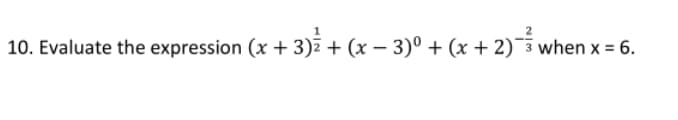 10. Evaluate the expression $(x+3)^{\frac{1}{2}}+(x-3)^{0}+(x+2)^{-\frac{2}{3}}$ when x = 6.